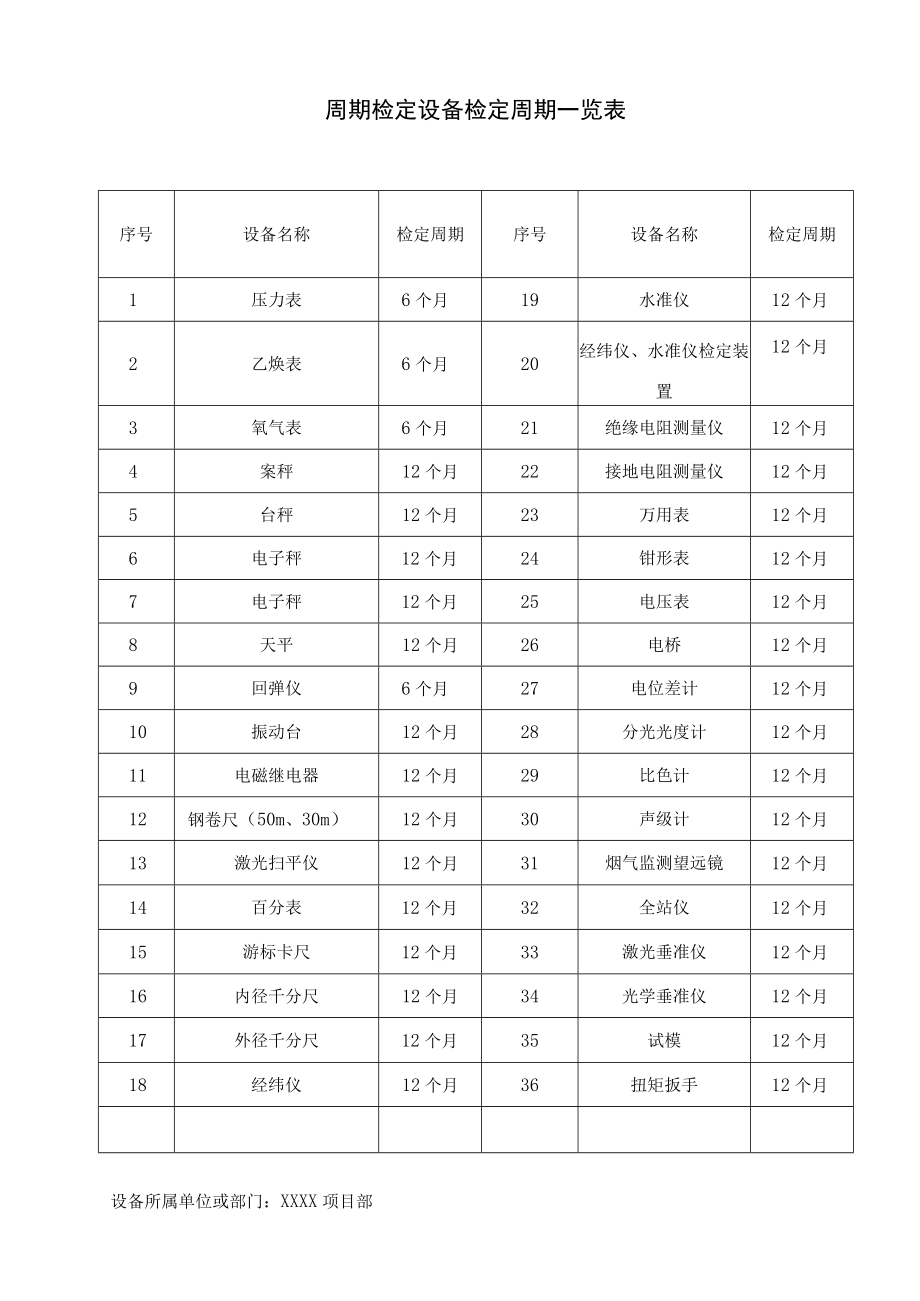 周期检定设备检定周期一览表

| 序号 | 设备名称 | 检定周期 | 序号 | 设备名称 | 检定周期 |
|---|---|---|---|---|---|
| 1 | 压力表 | 6个月 | 19 | 水准仪 | 12个月 |
| 2 | 乙焕表 | 6个月 | 20 | 经纬仪、水准仪检定装置 | 12个月 |
| 3 | 氧气表 | 6个月 | 21 | 绝缘电阻测量仪 | 12个月 |
| 4 | 案秤 | 12个月 | 22 | 接地电阻测量仪 | 12个月 |
| 5 | 台秤 | 12个月 | 23 | 万用表 | 12个月 |
| 6 | 电子秤 | 12个月 | 24 | 钳形表 | 12个月 |
| 7 | 电子秤 | 12个月 | 25 | 电压表 | 12个月 |
| 8 | 天平 | 12个月 | 26 | 电桥 | 12个月 |
| 9 | 回弹仪 | 6个月 | 27 | 电位差计 | 12个月 |
| 10 | 振动台 | 12个月 | 28 | 分光光度计 | 12个月 |
| 11 | 电磁继电器 | 12个月 | 29 | 比色计 | 12个月 |
| 12 | 钢卷尺（50m、30m） | 12个月 | 30 | 声级计 | 12个月 |
| 13 | 激光扫平仪 | 12个月 | 31 | 烟气监测望远镜 | 12个月 |
| 14 | 百分表 | 12个月 | 32 | 全站仪 | 12个月 |
| 15 | 游标卡尺 | 12个月 | 33 | 激光垂准仪 | 12个月 |
| 16 | 内径千分尺 | 12个月 | 34 | 光学垂准仪 | 12个月 |
| 17 | 外径千分尺 | 12个月 | 35 | 试模 | 12个月 |
| 18 | 经纬仪 | 12个月 | 36 | 扭矩扳手 | 12个月 |
| | | | | | |

设备所属单位或部门：XXXX项目部